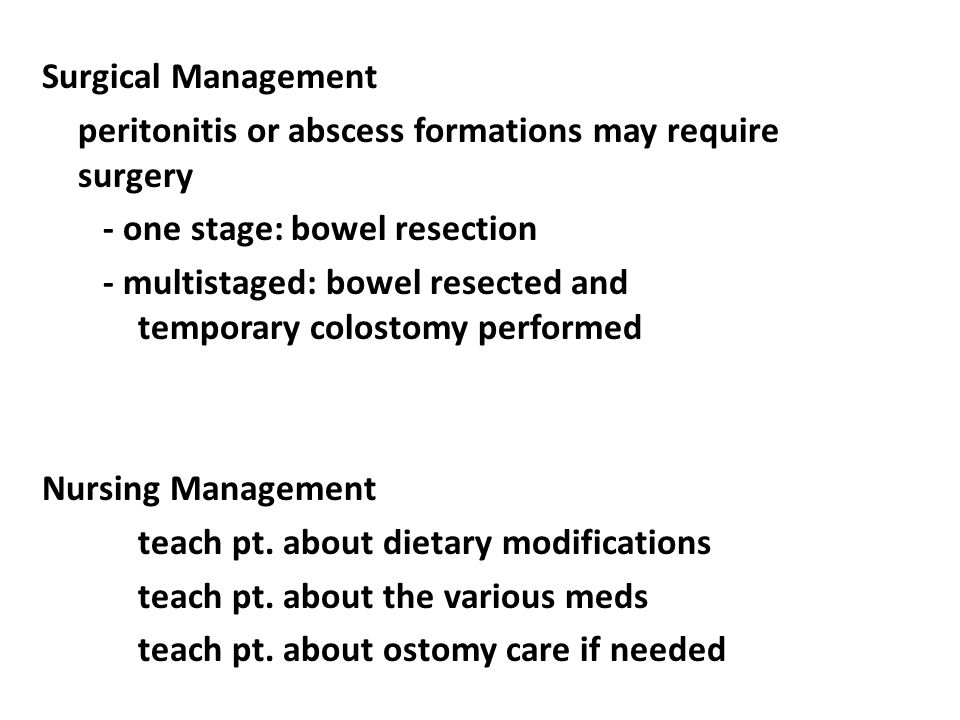 Surgical Management

peritonitis or abscess formations may require surgery

- one stage: bowel resection

- multistaged: bowel resected and temporary colostomy performed

Nursing Management

teach pt. about dietary modifications

teach pt. about the various meds

teach pt. about ostomy care if needed